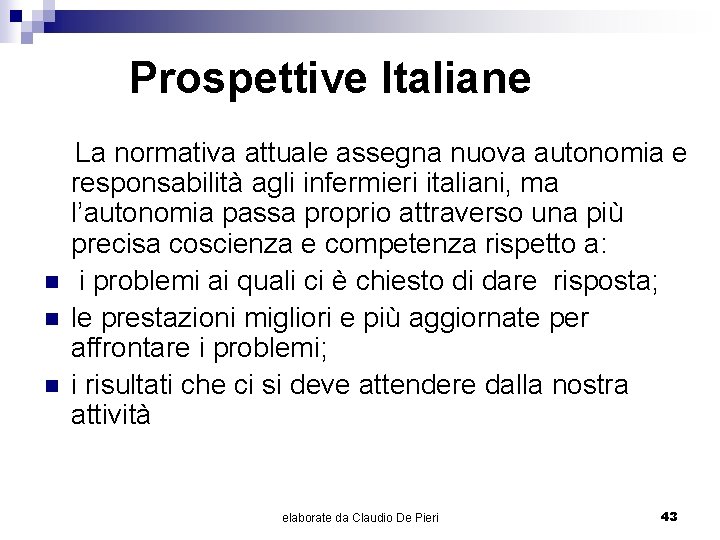 Prospettive Italiane

La normativa attuale assegna nuova autonomia e responsabilità agli infermieri italiani, ma l'autonomia passa proprio attraverso una più precisa coscienza e competenza rispetto a:

- i problemi ai quali ci è chiesto di dare risposta;
- le prestazioni migliori e più aggiornate per affrontare i problemi;
- i risultati che ci si deve attendere dalla nostra attività

elaborate da Claudio De Pieri

43